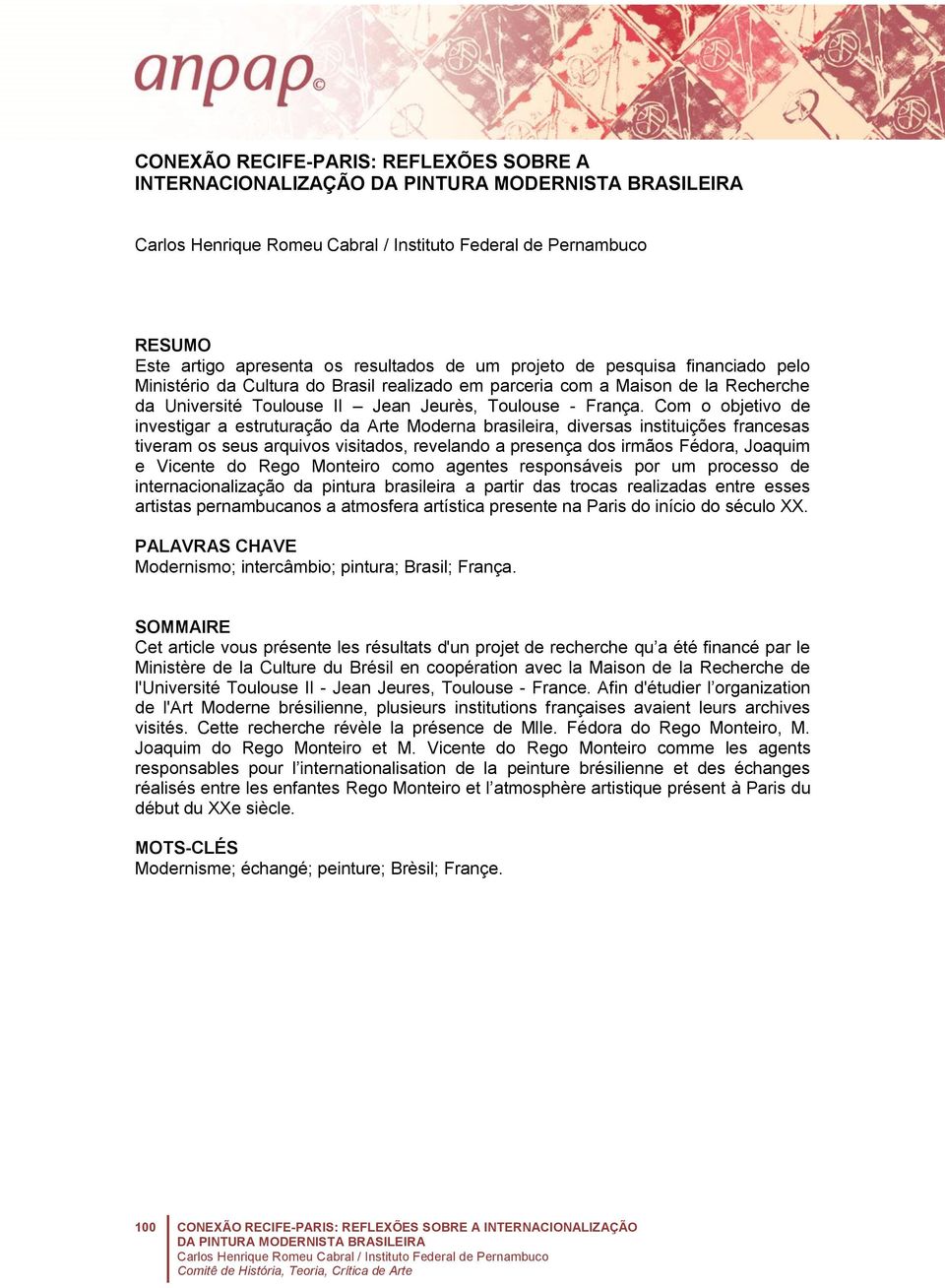 anpap©

CONEXÃO RECIFE-PARIS: REFLEXÕES SOBRE A INTERNACIONALIZAÇÃO DA PINTURA MODERNISTA BRASILEIRA

Carlos Henrique Romeu Cabral / Instituto Federal de Pernambuco

RESUMO
Este artigo apresenta os resultados de um projeto de pesquisa financiado pelo Ministério da Cultura do Brasil realizado em parceria com a Maison de la Recherche da Université Toulouse II – Jean Jeurès, Toulouse - França. Com o objetivo de investigar a estruturação da Arte Moderna brasileira, diversas instituições francesas tiveram os seus arquivos visitados, revelando a presença dos irmãos Fédora, Joaquim e Vicente do Rego Monteiro como agentes responsáveis por um processo de internacionalização da pintura brasileira a partir das trocas realizadas entre esses artistas pernambucanos a atmosfera artística presente na Paris do início do século XX.

PALAVRAS CHAVE
Modernismo; intercâmbio; pintura; Brasil; França.

SOMMAIRE
Cet article vous présente les résultats d'un projet de recherche qu’a été financé par le Ministère de la Culture du Brésil en coopération avec la Maison de la Recherche de l'Université Toulouse II - Jean Jeures, Toulouse - France. Afin d'étudier l’organization de l'Art Moderne brésilienne, plusieurs institutions françaises avaient leurs archives visités. Cette recherche révèle la présence de Mlle. Fédora do Rego Monteiro, M. Joaquim do Rego Monteiro et M. Vicente do Rego Monteiro comme les agents responsables pour l’internationalisation de la peinture brésilienne et des échanges réalisés entre les enfantes Rego Monteiro et l’atmosphère artistique présent à Paris du début du XXe siècle.

MOTS-CLÉS
Modernisme; échangé; peinture; Brèsil; Françe.

100 CONEXÃO RECIFE-PARIS: REFLEXÕES SOBRE A INTERNACIONALIZAÇÃO DA PINTURA MODERNISTA BRASILEIRA
Carlos Henrique Romeu Cabral / Instituto Federal de Pernambuco
Comitê de História, Teoria, Crítica de Arte